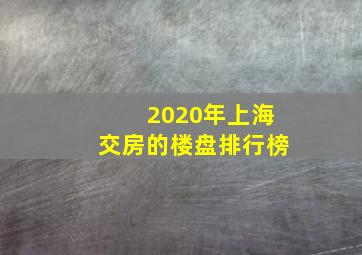 2020年上海
交房的楼盘排行榜